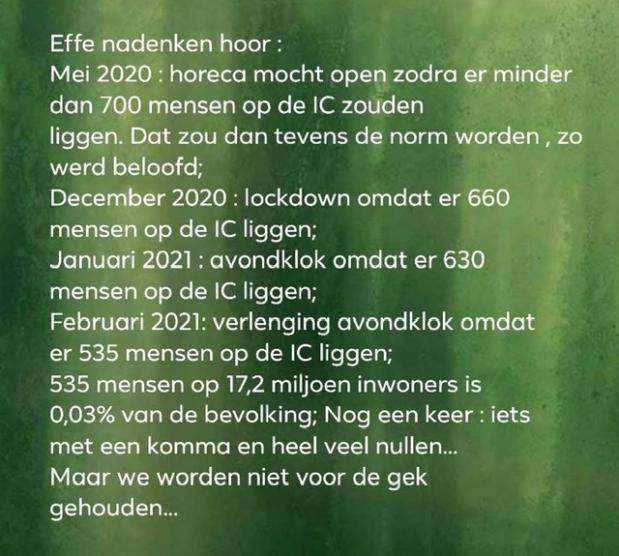 Effe nadenken hoor :
Mei 2020 : horeca mocht open zodra er minder dan 700 mensen op de IC zouden liggen. Dat zou dan tevens de norm worden , zo werd beloofd;
December 2020 : lockdown omdat er 660 mensen op de IC liggen;
Januari 2021 : avondklok omdat er 630 mensen op de IC liggen;
Februari 2021: verlenging avondklok omdat er 535 mensen op de IC liggen;
535 mensen op 17,2 miljoen inwoners is 0,03% van de bevolking; Nog een keer : iets met een komma en heel veel nullen...
Maar we worden niet voor de gek gehouden...